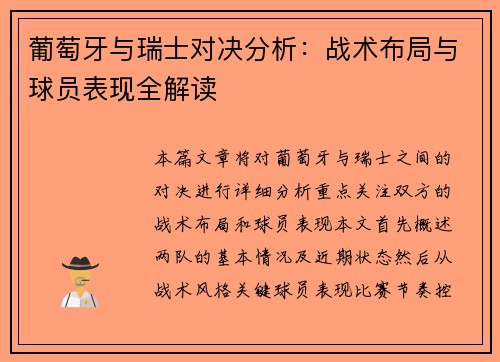 葡萄牙与瑞士对决分析：战术布局与球员表现全解读

本篇文章将对葡萄牙与瑞士之间的对决进行详细分析重点关注双方的战术布局和球员表现本文首先概述两队的基本情况及近期状态然后从战术风格关键球员表现比赛节奏控